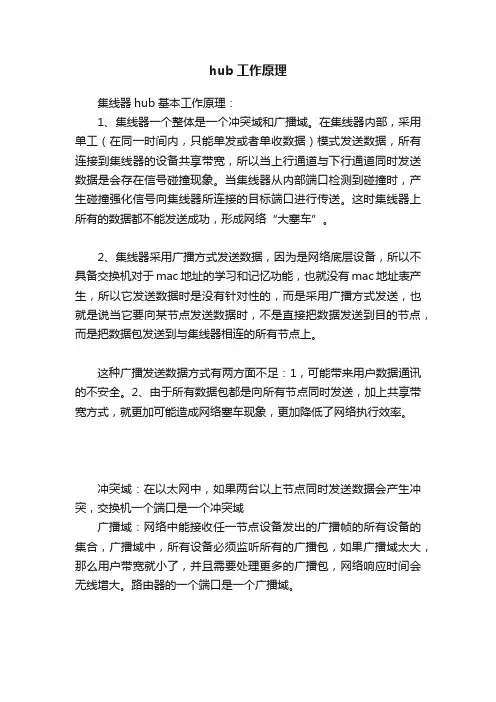 hub 工作原理

集线器 hub 基本工作原理：

1、集线器一个整体是一个冲突域和广播域。在集线器内部，采用单工（在同一时间内，只能单发或者单收数据）模式发送数据，所有连接到集线器的设备共享带宽，所以当上行通道与下行通道同时发送数据是会存在信号碰撞现象。当集线器从内部端口检测到碰撞时，产生碰撞强化信号向集线器所连接的目标端口进行传送。这时集线器上所有的数据都不能发送成功，形成网络“大塞车”。

2、集线器采用广播方式发送数据，因为是网络底层设备，所以不具备交换机对于 mac 地址的学习和记忆功能，也就没有 mac 地址表产生，所以它发送数据时是没有针对性的，而是采用广播方式发送，也就是说当它要向某节点发送数据时，不是直接把数据发送到目的节点，而是把数据包发送到与集线器相连的所有节点上。

这种广播发送数据方式有两方面不足：1，可能带来用户数据通讯的不安全。2、由于所有数据包都是向所有节点同时发送，加上共享带宽方式，就更加可能造成网络塞车现象，更加降低了网络执行效率。

冲突域：在以太网中，如果两台以上节点同时发送数据会产生冲突，交换机一个端口是一个冲突域

广播域：网络中能接收任一节点设备发出的广播帧的所有设备的集合，广播域中，所有设备必须监听所有的广播包，如果广播域太大，那么用户带宽就小了，并且需要处理更多的广播包，网络响应时间会无线增大。路由器的一个端口是一个广播域。